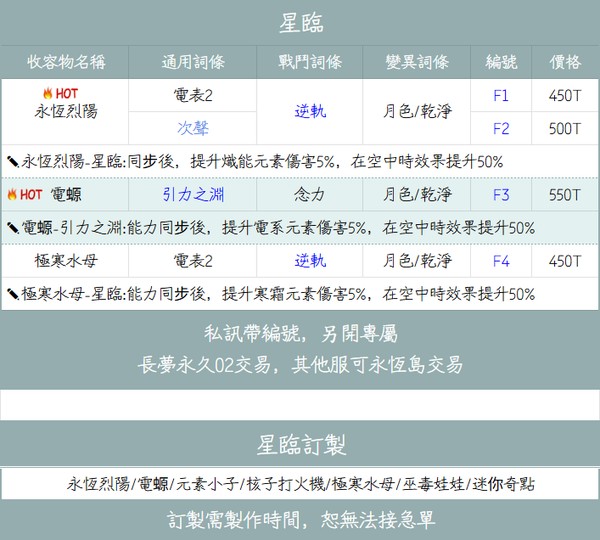 星臨

| 收容物名稱 | 通用詞條 | 戰鬥詞條 | 變異詞條 | 編號 | 價格 |
|---|---|---|---|---|---|
| HOT 永恆烈陽 | 電表2 | 逆軌 | 月色/乾淨 | F1 | 450T |
| | 次聲 | | | F2 | 500T |
| 永恆烈陽-星臨:同步後，提升熾能元素傷害5%，在空中時效果提升50% | | | | | |
| HOT 電螈 | 引力之淵 | 念力 | 月色/乾淨 | F3 | 550T |
| 電螈-引力之淵:能力同步後，提升電系元素傷害5%，在空中時效果提升50% | | | | | |
| 極寒水母 | 電表2 | 逆軌 | 月色/乾淨 | F4 | 450T |
| 極寒水母-星臨:能力同步後，提升寒霜元素傷害5%，在空中時效果提升50% | | | | | |

私訊帶編號，另開專屬

長夢永久02交易，其他服可永恆島交易

星臨訂製

永恆烈陽/電螈/元素小子/核子打火機/極寒水母/巫毒娃娃/迷你奇點

訂製需製作時間，恕無法接急單